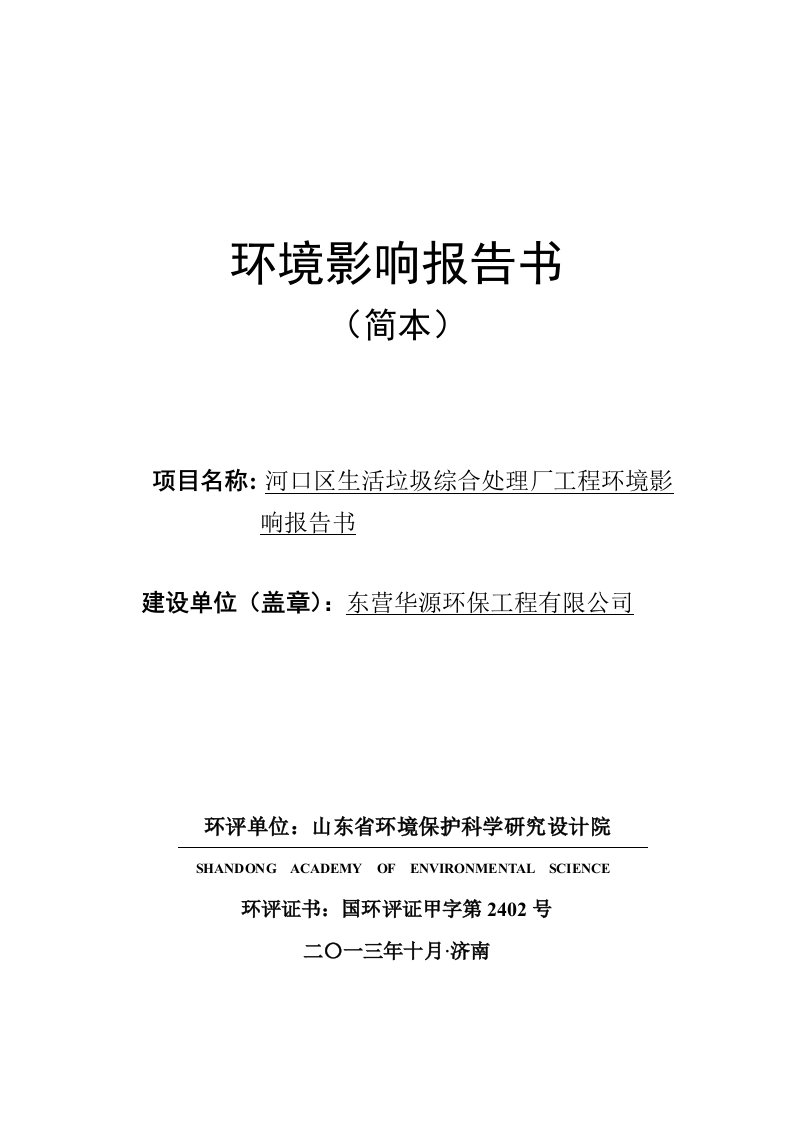 环境影响报告书
（简本）

项目名称: 河口区生活垃圾综合处理厂工程环境影响报告书

建设单位（盖章）：东营华源环保工程有限公司

环评单位：山东省环境保护科学研究设计院

SHANDONG ACADEMY OF ENVIRONMENTAL SCIENCE

环评证书：国环评证甲字第 2402 号

二〇一三年十月·济南